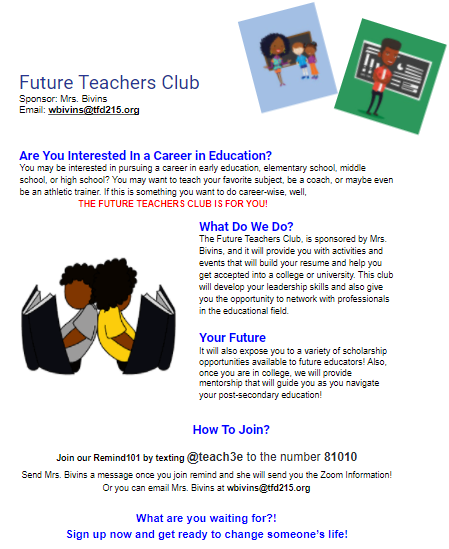 Future Teachers Club
Sponsor: Mrs. Bivins
Email: wbivins@tfd215.org

Are You Interested In a Career in Education?
You may be interested in pursuing a career in early education, elementary school, middle school, or high school? You may want to teach your favorite subject, be a coach, or maybe even be an athletic trainer. If this is something you want to do career-wise, well,
THE FUTURE TEACHERS CLUB IS FOR YOU!

What Do We Do?
The Future Teachers Club, is sponsored by Mrs. Bivins, and it will provide you with activities and events that will build your resume and help you get accepted into a college or university. This club will develop your leadership skills and also give you the opportunity to network with professionals in the educational field.

Your Future
It will also expose you to a variety of scholarship opportunities available to future educators! Also, once you are in college, we will provide mentorship that will guide you as you navigate your post-secondary education!

How To Join?

Join our Remind101 by texting @teach3e to the number 81010

Send Mrs. Bivins a message once you join remind and she will send you the Zoom Information!
Or you can email Mrs. Bivins at wbivins@tfd215.org

What are you waiting for?!
Sign up now and get ready to change someone's life!